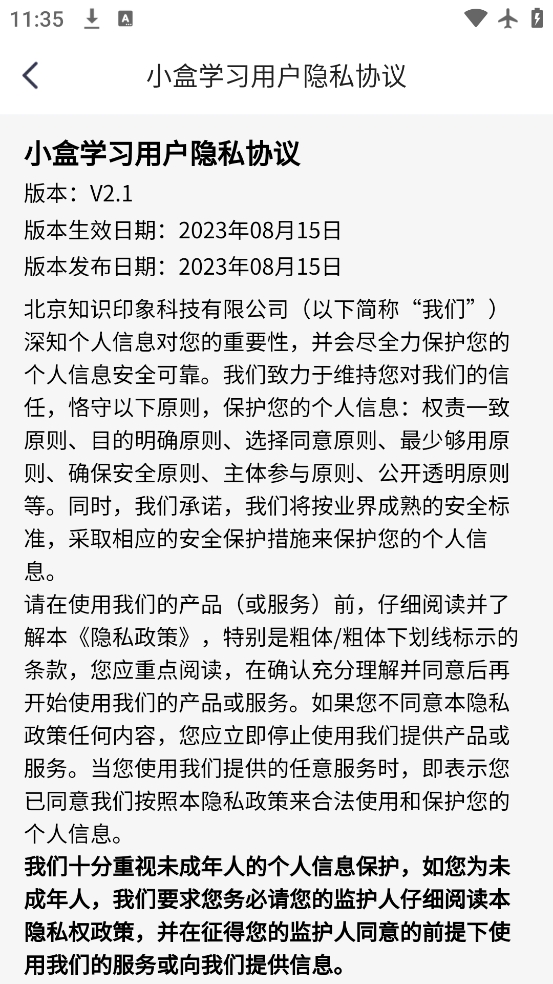 11:35

小盒学习用户隐私协议

小盒学习用户隐私协议

版本：V2.1

版本生效日期：2023年08月15日

版本发布日期：2023年08月15日

北京知识印象科技有限公司（以下简称“我们”）深知个人信息对您的重要性，并会尽全力保护您的个人信息安全可靠。我们致力于维持您对我们的信任，恪守以下原则，保护您的个人信息：权责一致原则、目的明确原则、选择同意原则、最少够用原则、确保安全原则、主体参与原则、公开透明原则等。同时，我们承诺，我们将按业界成熟的安全标准，采取相应的安全保护措施来保护您的个人信息。

请在使用我们的产品（或服务）前，仔细阅读并了解本《隐私政策》，特别是粗体/粗体下划线标示的条款，您应重点阅读，在确认充分理解并同意后再开始使用我们的产品或服务。如果您不同意本隐私政策任何内容，您应立即停止使用我们提供产品或服务。当您使用我们提供的任意服务时，即表示您已同意我们按照本隐私政策来合法使用和保护您的个人信息。

我们十分重视未成年人的个人信息保护，如您为未成年人，我们要求您务必请您的监护人仔细阅读本隐私权政策，并在征得您的监护人同意的前提下使用我们的服务或向我们提供信息。